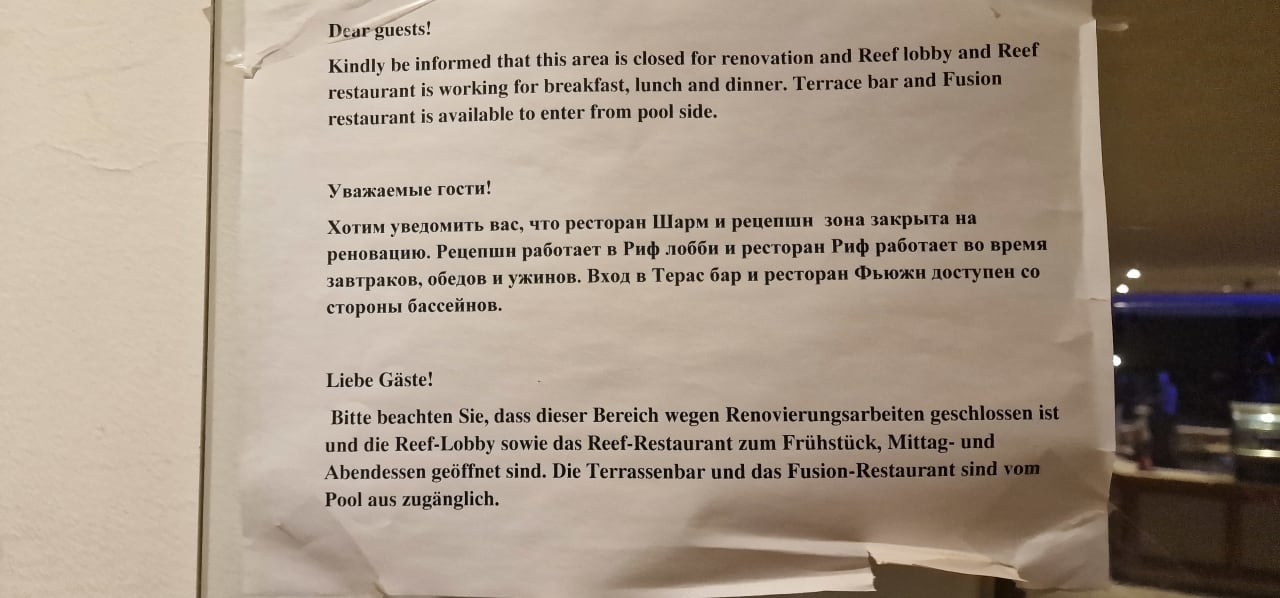 Dear guests!

Kindly be informed that this area is closed for renovation and Reef lobby and Reef restaurant is working for breakfast, lunch and dinner. Terrace bar and Fusion restaurant is available to enter from pool side.

Уважаемые гости!

Хотим уведомить вас, что ресторан Шарм и рецепшн зона закрыта на реновацию. Рецепшн работает в Риф лобби и ресторан Риф работает во время завтраков, обедов и ужинов. Вход в Терас бар и ресторан Фьюжн доступен со стороны бассейнов.

Liebe Gäste!

Bitte beachten Sie, dass dieser Bereich wegen Renovierungsarbeiten geschlossen ist und die Reef-Lobby sowie das Reef-Restaurant zum Frühstück, Mittag- und Abendessen geöffnet sind. Die Terrassenbar und das Fusion-Restaurant sind vom Pool aus zugänglich.